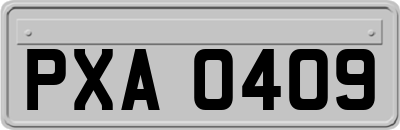 PXA 0409